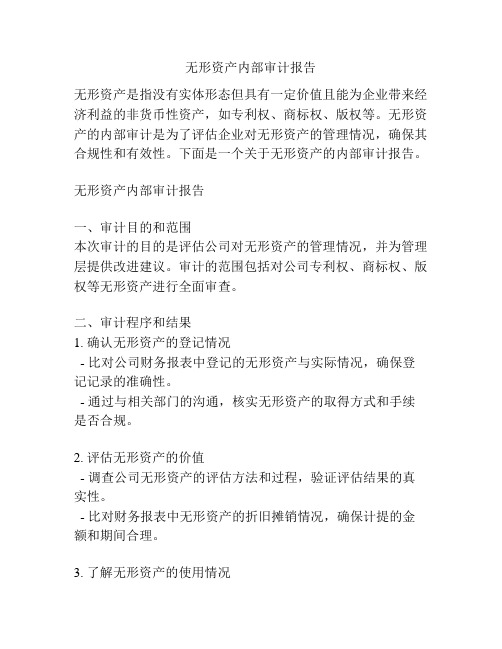 无形资产内部审计报告

无形资产是指没有实体形态但具有一定价值且能为企业带来经济利益的非货币性资产，如专利权、商标权、版权等。无形资产的内部审计是为了评估企业对无形资产的管理情况，确保其合规性和有效性。下面是一个关于无形资产的内部审计报告。

无形资产内部审计报告

一、审计目的和范围
本次审计的目的是评估公司对无形资产的管理情况，并为管理层提供改进建议。审计的范围包括对公司专利权、商标权、版权等无形资产进行全面审查。

二、审计程序和结果
1. 确认无形资产的登记情况
- 比对公司财务报表中登记的无形资产与实际情况，确保登记记录的准确性。
- 通过与相关部门的沟通，核实无形资产的取得方式和手续是否合规。

2. 评估无形资产的价值
- 调查公司无形资产的评估方法和过程，验证评估结果的真实性。
- 比对财务报表中无形资产的折旧摊销情况，确保计提的金额和期间合理。

3. 了解无形资产的使用情况